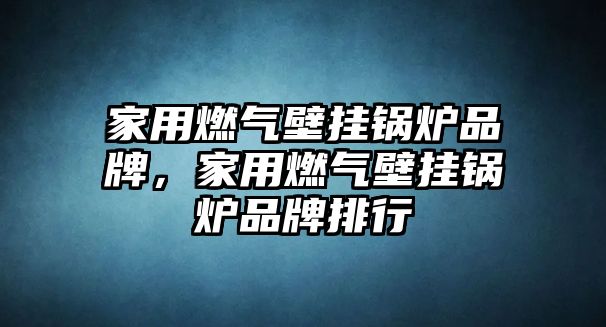 家用燃气壁挂锅炉品牌，家用燃气壁挂锅炉品牌排行